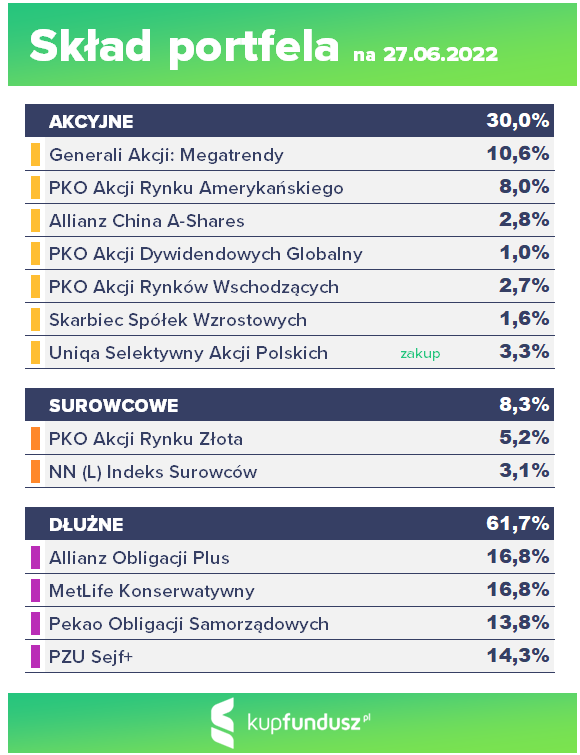 Skład portfela na 27.06.2022

| AKCYJNE | | 30,0% |
|---|---|---|
| Generali Akcji: Megatrendy | | 10,6% |
| PKO Akcji Rynku Amerykańskiego | | 8,0% |
| Allianz China A-Shares | | 2,8% |
| PKO Akcji Dywidendowych Globalny | | 1,0% |
| PKO Akcji Rynków Wschodzących | | 2,7% |
| Skarbiec Spółek Wzrostowych | | 1,6% |
| Uniqa Selektywny Akcji Polskich | zakup | 3,3% |

| SUROWCOWE | 8,3% |
|---|---|
| PKO Akcji Rynku Złota | 5,2% |
| NN (L) Indeks Surowców | 3,1% |

| DŁUŻNE | 61,7% |
|---|---|
| Allianz Obligacji Plus | 16,8% |
| MetLife Konserwatywny | 16,8% |
| Pekao Obligacji Samorządowych | 13,8% |
| PZU Sejf+ | 14,3% |

kupfundusz.pl